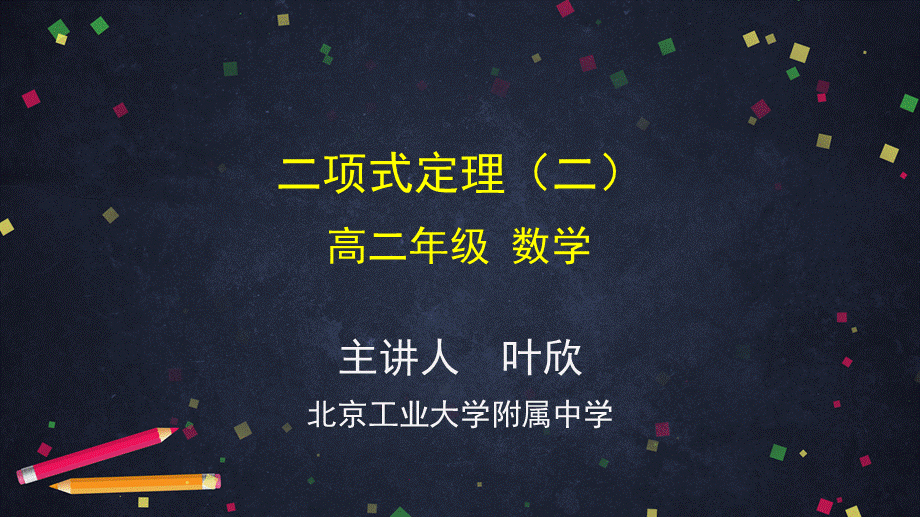 二项式定理（二）

高二年级 数学

主讲人 叶欣

北京工业大学附属中学